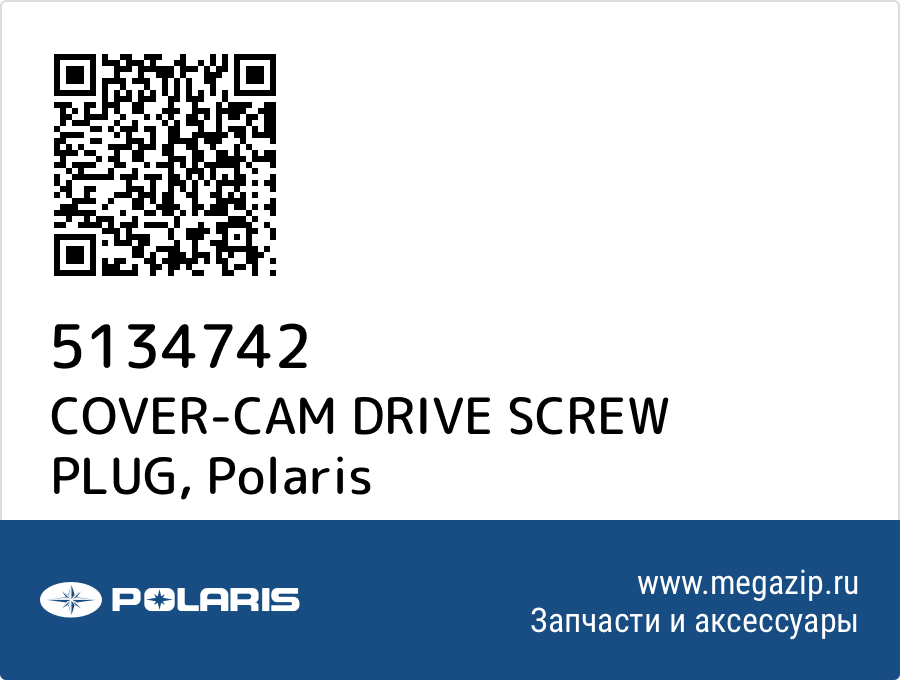 5134742
COVER-CAM DRIVE SCREW PLUG, Polaris

POLARIS

www.megazip.ru
Запчасти и аксессуары